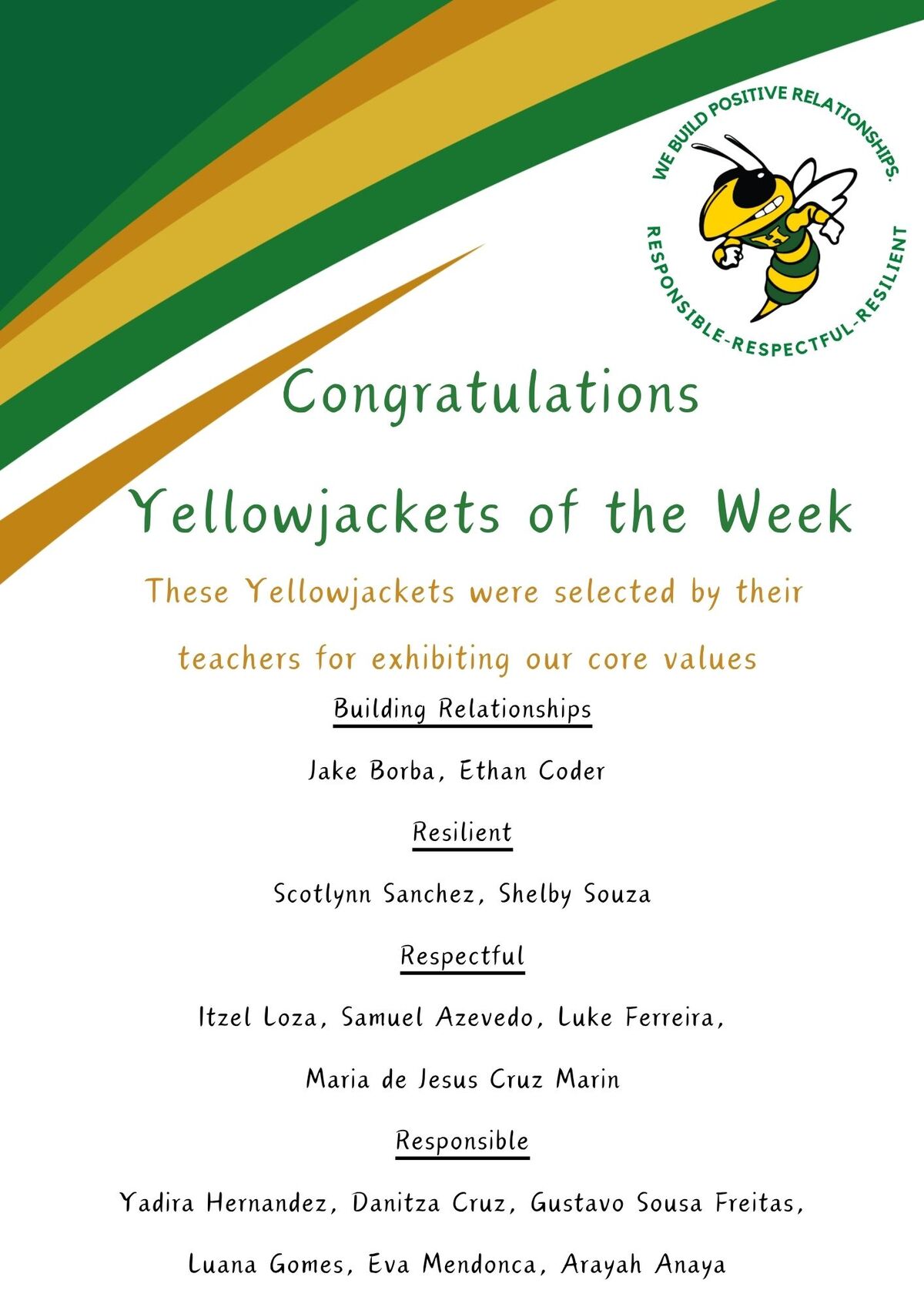 WE BUILD POSITIVE RELATIONSHIPS.
RESPONSIBLE-RESPECTFUL-RESILIENT

Congratulations

Yellowjackets of the Week

These Yellowjackets were selected by their teachers for exhibiting our core values

Building Relationships

Jake Borba, Ethan Coder

Resilient

Scotlynn Sanchez, Shelby Souza

Respectful

Itzel Loza, Samuel Azevedo, Luke Ferreira, Maria de Jesus Cruz Marin

Responsible

Yadira Hernandez, Danitza Cruz, Gustavo Sousa Freitas, Luana Gomes, Eva Mendonca, Arayah Anaya